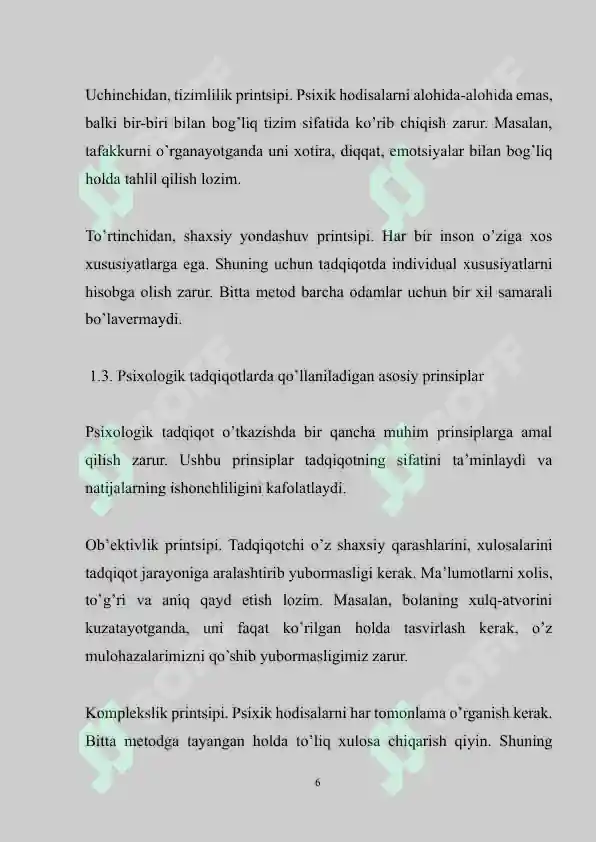 Uchinchidan, tizimlilik printsipi. Psixik hodisalarni alohida-alohida emas, balki bir-biri bilan bog'liq tizim sifatida ko'rib chiqish zarur. Masalan, tafakkurni o'rganayotganda uni xotira, diqqat, emotsiyalar bilan bog'liq holda tahlil qilish lozim.

To'rtinchidan, shaxsiy yondashuv printsipi. Har bir inson o'ziga xos xususiyatlarga ega. Shuning uchun tadqiqotda individual xususiyatlarni hisobga olish zarur. Bitta metod barcha odamlar uchun bir xil samarali bo'lavermaydi.

1.3. Psixologik tadqiqotlarda qo'llaniladigan asosiy prinsiplar

Psixologik tadqiqot o'tkazishda bir qancha muhim prinsiplarga amal qilish zarur. Ushbu prinsiplar tadqiqotning sifatini ta'minlaydi va natijalarning ishonchliligini kafolatlaydi.

Ob'ektivlik printsipi. Tadqiqotchi o'z shaxsiy qarashlarini, xulosalarini tadqiqot jarayoniga aralashtirib yubormasligi kerak. Ma'lumotlarni xolis, to'g'ri va aniq qayd etish lozim. Masalan, bolaning xulq-atvorini kuzatayotganda, uni faqat ko'rilgan holda tasvirlash kerak, o'z mulohazalarimizni qo'shib yubormasligimiz zarur.

Komplekslik printsipi. Psixik hodisalarni har tomonlama o'rganish kerak. Bitta metodga tayangan holda to'liq xulosa chiqarish qiyin. Shuning

6

SOFF